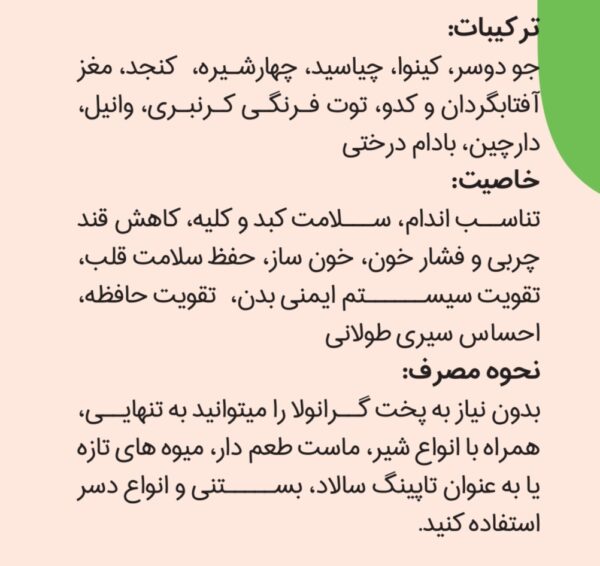 ترکیبات:
جو دوسر، کینوا، چیاسید، چهارشیره، کنجد، مغز آفتابگردان و کدو، توت فرنگی کرنبری، وانیل، دارچین، بادام درختی

خاصیت:
تناسب اندام، سلامت کبد و کلیه، کاهش قند چربی و فشار خون، خون ساز، حفظ سلامت قلب، تقویت سیستم ایمنی بدن، تقویت حافظه، احساس سیری طولانی

نحوه مصرف:
بدون نیاز به پخت گرانولا را میتوانید به تنهایی، همراه با انواع شیر، ماست طعم دار، میوه های تازه یا به عنوان تاپینگ سالاد، بستنی و انواع دسر استفاده کنید.